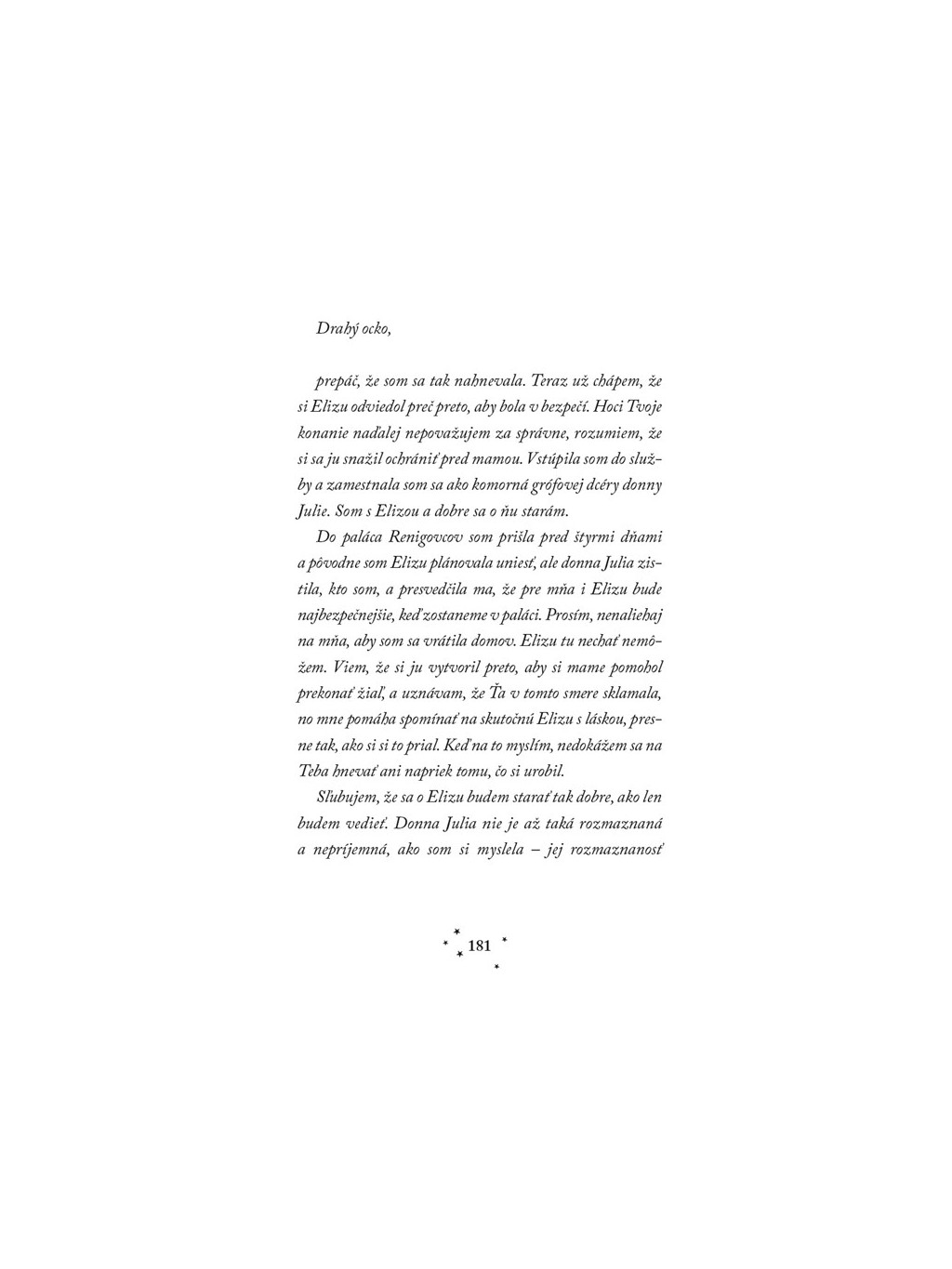 Drahý ocko,

prepáč, že som sa tak nahnevala. Teraz už chápem, že si Elizu odviedol preč preto, aby bola v bezpečí. Hoci Tvoje konanie naďalej nepovažujem za správne, rozumiem, že si sa ju snažil ochrániť pred mamou. Vstúpila som do služby a zamestnala som sa ako komorná grófovej dcéry donny Julie. Som s Elizou a dobre sa o ňu starám.

Do paláca Renigovcov som prišla pred štyrmi dňami a pôvodne som Elizu plánovala uniesť, ale donna Julia zistila, kto som, a presvedčila ma, že pre mňa i Elizu bude najbezpečnejšie, keď zostaneme v paláci. Prosím, nenaliehaj na mňa, aby som sa vrátila domov. Elizu tu nechať nemôžem. Viem, že si ju vytvoril preto, aby si mame pomohol prekonať žiaľ, a uznávam, že Ťa v tomto smere sklamala, no mne pomáha spomínať na skutočnú Elizu s láskou, presne tak, ako si si to prial. Keď na to myslím, nedokážem sa na Teba hnevať ani napriek tomu, čo si urobil.

Sľubujem, že sa o Elizu budem starať tak dobre, ako len budem vedieť. Donna Julia nie je až taká rozmaznaná a nepríjemná, ako som si myslela – jej rozmaznanosť

181